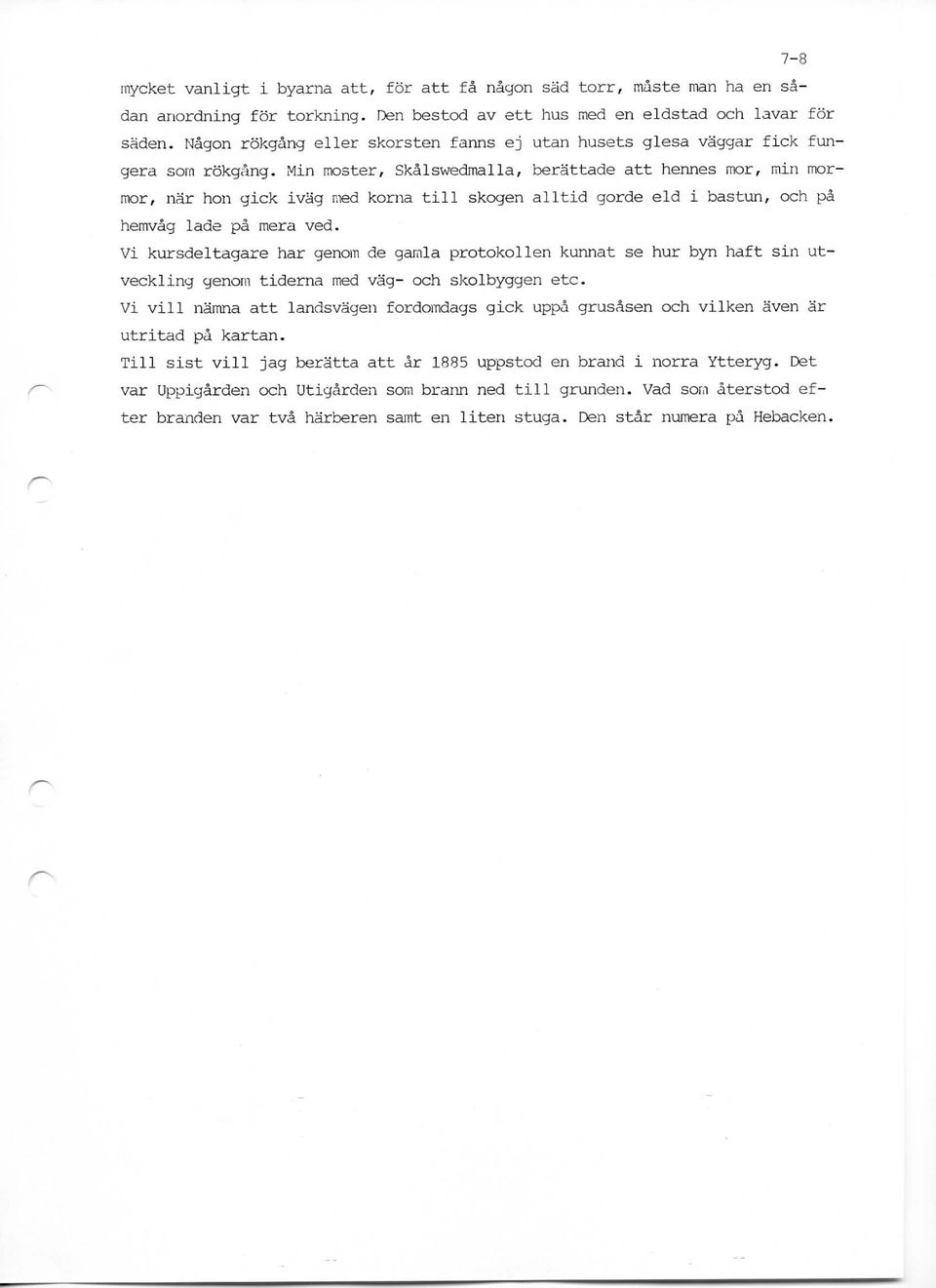 7-8

mycket vanligt i byarna att, för att få någon säd torr, måste man ha en sådan anordning för torkning. Den bestod av ett hus med en eldstad och lavar för säden. Någon rökgång eller skorsten fanns ej utan husets glesa väggar fick fungera som rökgång. Min moster, Skålswedmalla, berättade att hennes mor, min mormor, när hon gick iväg med korna till skogen alltid gorde eld i bastun, och på hemvåg lade på mera ved.
Vi kursdeltagare har genom de gamla protokollen kunnat se hur byn haft sin utveckling genom tiderna med väg- och skolbyggen etc.
Vi vill nämna att landsvägen fordomdags gick uppå grusåsen och vilken även är utritad på kartan.
Till sist vill jag berätta att år 1885 uppstod en brand i norra Ytteryg. Det var Uppigården och Utigården som brann ned till grunden. Vad som återstod efter branden var två härberen samt en liten stuga. Den står numera på Hebacken.